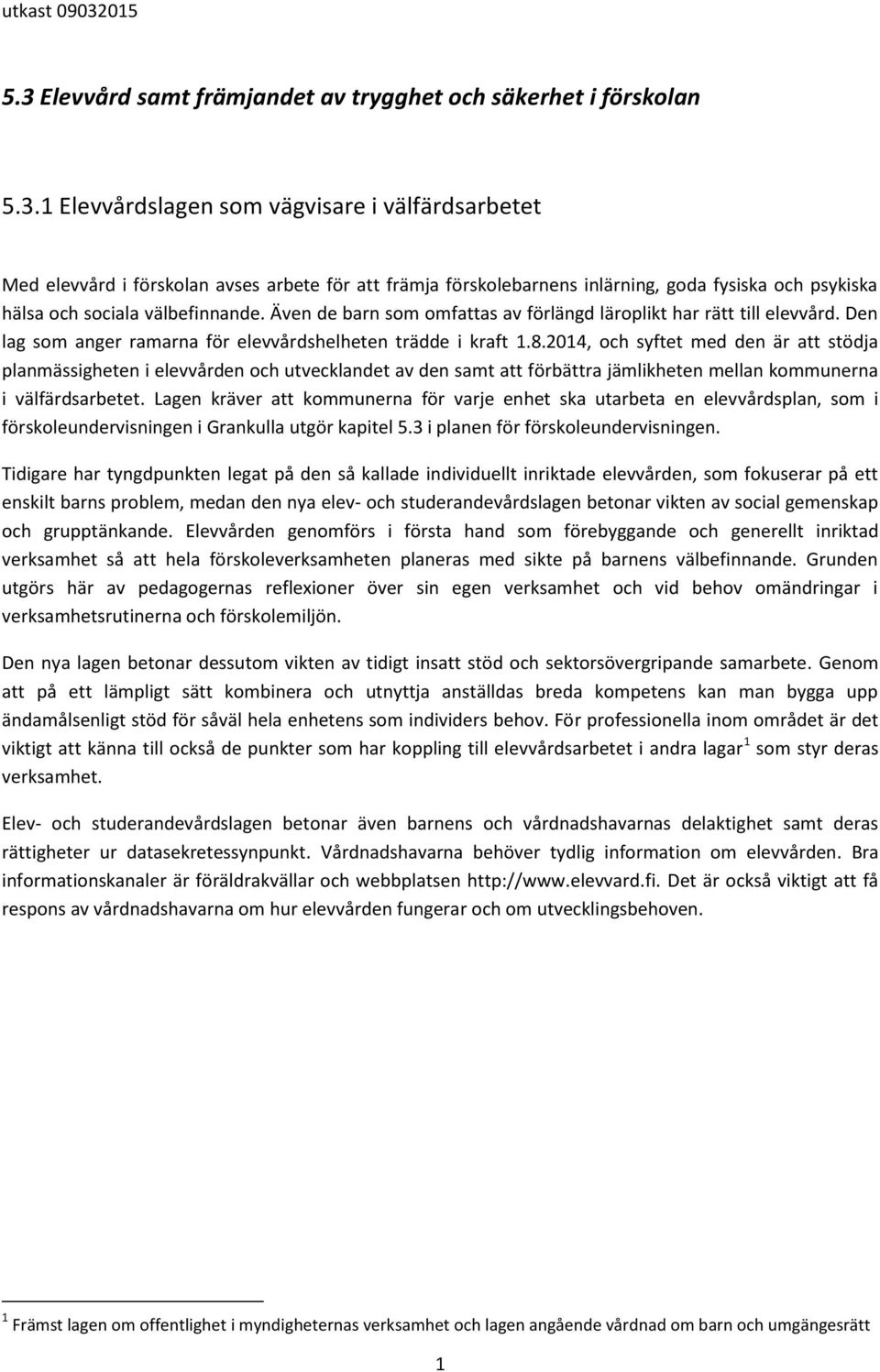 utkast 09032015

5.3 Elevvård samt främjandet av trygghet och säkerhet i förskolan

5.3.1 Elevvårdslagen som vägvisare i välfärdsarbetet

Med elevvård i förskolan avses arbete för att främja förskolebarnens inlärning, goda fysiska och psykiska hälsa och sociala välbefinnande. Även de barn som omfattas av förlängd läroplikt har rätt till elevvård. Den lag som anger ramarna för elevvårdshelheten trädde i kraft 1.8.2014, och syftet med den är att stödja planmässigheten i elevvården och utvecklandet av den samt att förbättra jämlikheten mellan kommunerna i välfärdsarbetet. Lagen kräver att kommunerna för varje enhet ska utarbeta en elevvårdsplan, som i förskoleundervisningen i Grankulla utgör kapitel 5.3 i planen för förskoleundervisningen.

Tidigare har tyngdpunkten legat på den så kallade individuellt inriktade elevvården, som fokuserar på ett enskilt barns problem, medan den nya elev- och studerandevårdslagen betonar vikten av social gemenskap och grupptänkande. Elevvården genomförs i första hand som förebyggande och generellt inriktad verksamhet så att hela förskoleverksamheten planeras med sikte på barnens välbefinnande. Grunden utgörs här av pedagogernas reflexioner över sin egen verksamhet och vid behov omändringar i verksamhetsrutinerna och förskolemiljön.

Den nya lagen betonar dessutom vikten av tidigt insatt stöd och sektorsövergripande samarbete. Genom att på ett lämpligt sätt kombinera och utnyttja anställdas breda kompetens kan man bygga upp ändamålsenligt stöd för såväl hela enhetens som individers behov. För professionella inom området är det viktigt att känna till också de punkter som har koppling till elevvårdsarbetet i andra lagar $^1$ som styr deras verksamhet.

Elev- och studerandevårdslagen betonar även barnens och vårdnadshavarnas delaktighet samt deras rättigheter ur datasekretessynpunkt. Vårdnadshavarna behöver tydlig information om elevvården. Bra informationskanaler är föräldrakvällar och webbplatsen http://www.elevvard.fi. Det är också viktigt att få respons av vårdnadshavarna om hur elevvården fungerar och om utvecklingsbehoven.

$^1$ Främst lagen om offentlighet i myndigheternas verksamhet och lagen angående vårdnad om barn och umgängesrätt

1